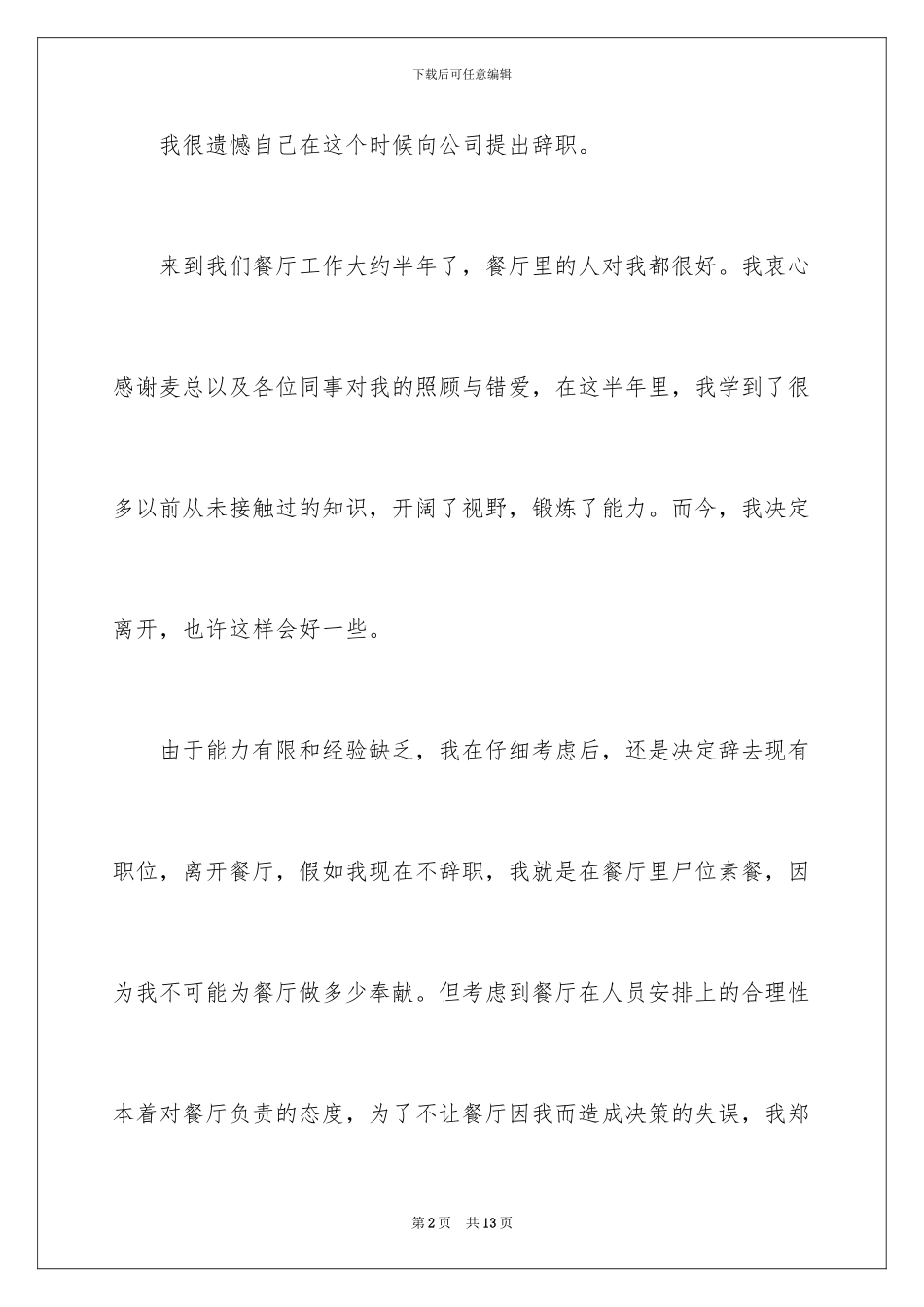 下载后可任意编辑

我很遗憾自己在这个时候向公司提出辞职。

来到我们餐厅工作大约半年了，餐厅里的人对我都很好。我衷心感谢麦总以及各位同事对我的照顾与错爱，在这半年里，我学到了很多以前从未接触过的知识，开阔了视野，锻炼了能力。而今，我决定离开，也许这样会好一些。

由于能力有限和经验缺乏，我在仔细考虑后，还是决定辞去现有职位，离开餐厅，假如我现在不辞职，我就是在餐厅里尸位素餐，因为我不可能为餐厅做多少奉献。但考虑到餐厅在人员安排上的合理性本着对餐厅负责的态度，为了不让餐厅因我而造成决策的失误，我郑

第2页 共13页